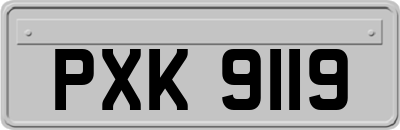 PXK 9119